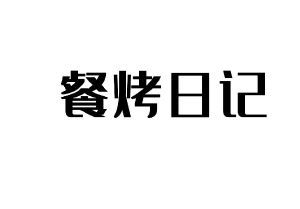 餐烤日记